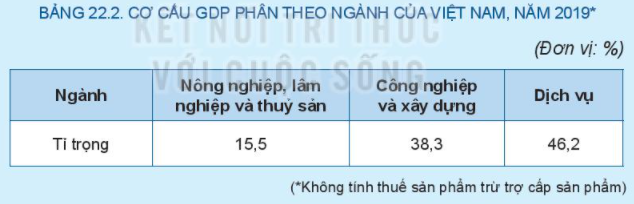 BẢNG 22.2. CƠ CẤU GDP PHÂN THEO NGÀNH CỦA VIỆT NAM, NĂM 2019*

KẾT NỐI TRI THỨC VỚI CUỘC SỐNG

(Đơn vị: %)

| Ngành | Nông nghiệp, lâm nghiệp và thuỷ sản | Công nghiệp và xây dựng | Dịch vụ |
|---|---|---|---|
| Tỉ trọng | 15,5 | 38,3 | 46,2 |

(*Không tính thuế sản phẩm trừ trợ cấp sản phẩm)